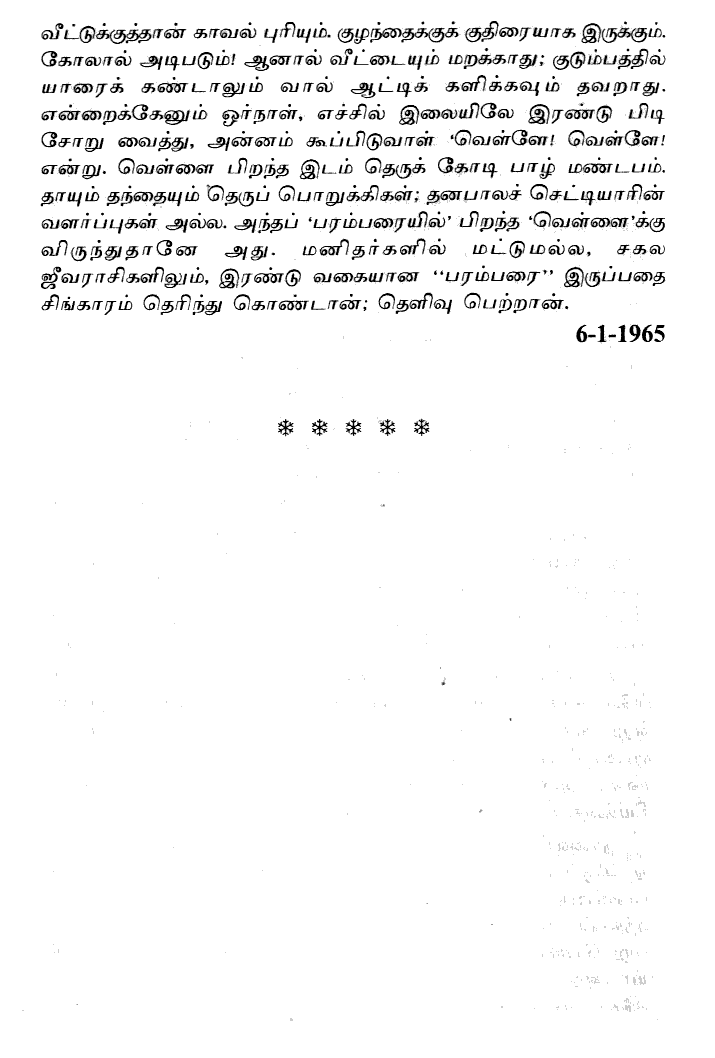 வீட்டுக்குத்தான் காவல் புரியும். குழந்தைக்குக் குதிரையாக இருக்கும். கோலால் அடிபடும்! ஆனால் வீட்டையும் மறக்காது; குடும்பத்தில் யாரைக் கண்டாலும் வால் ஆட்டிக் களிக்கவும் தவறாது. என்றைக்கேனும் ஓர்நாள், எச்சில் இலையிலே இரண்டு பிடி சோறு வைத்து, அன்னம் கூப்பிடுவாள் 'வெள்ளே! வெள்ளே! என்று. வெள்ளை பிறந்த இடம் தெருக் கோடி பாழ் மண்டபம். தாயும் தந்தையும் தெருப் பொறுக்கிகள்; தனபாலச் செட்டியாரின் வளர்ப்புகள் அல்ல. அந்தப் 'பரம்பரையில்' பிறந்த 'வெள்ளை'க்கு விருந்துதானே அது. மனிதர்களில் மட்டுமல்ல, சகல ஜீவராசிகளிலும், இரண்டு வகையான "பரம்பரை" இருப்பதை சிங்காரம் தெரிந்து கொண்டான்; தெளிவு பெற்றான்.

6-1-1965

❄ ❄ ❄ ❄ ❄